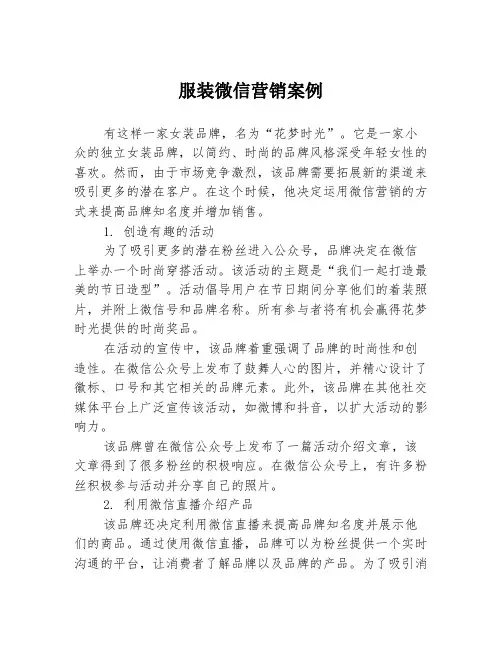 服装微信营销案例

有这样一家女装品牌，名为“花梦时光”。它是一家小众的独立女装品牌，以简约、时尚的品牌风格深受年轻女性的喜欢。然而，由于市场竞争激烈，该品牌需要拓展新的渠道来吸引更多的潜在客户。在这个时候，他决定运用微信营销的方式来提高品牌知名度并增加销售。

1. 创造有趣的活动

为了吸引更多的潜在粉丝进入公众号，品牌决定在微信上举办一个时尚穿搭活动。该活动的主题是“我们一起打造最美的节日造型”。活动倡导用户在节日期间分享他们的着装照片，并附上微信号和品牌名称。所有参与者将有机会赢得花梦时光提供的时尚奖品。

在活动的宣传中，该品牌着重强调了品牌的时尚性和创造性。在微信公众号上发布了鼓舞人心的图片，并精心设计了徽标、口号和其它相关的品牌元素。此外，该品牌在其他社交媒体平台上广泛宣传该活动，如微博和抖音，以扩大活动的影响力。

该品牌曾在微信公众号上发布了一篇活动介绍文章，该文章得到了很多粉丝的积极响应。在微信公众号上，有许多粉丝积极参与活动并分享自己的照片。

2. 利用微信直播介绍产品

该品牌还决定利用微信直播来提高品牌知名度并展示他们的商品。通过使用微信直播，品牌可以为粉丝提供一个实时沟通的平台，让消费者了解品牌以及品牌的产品。为了吸引消